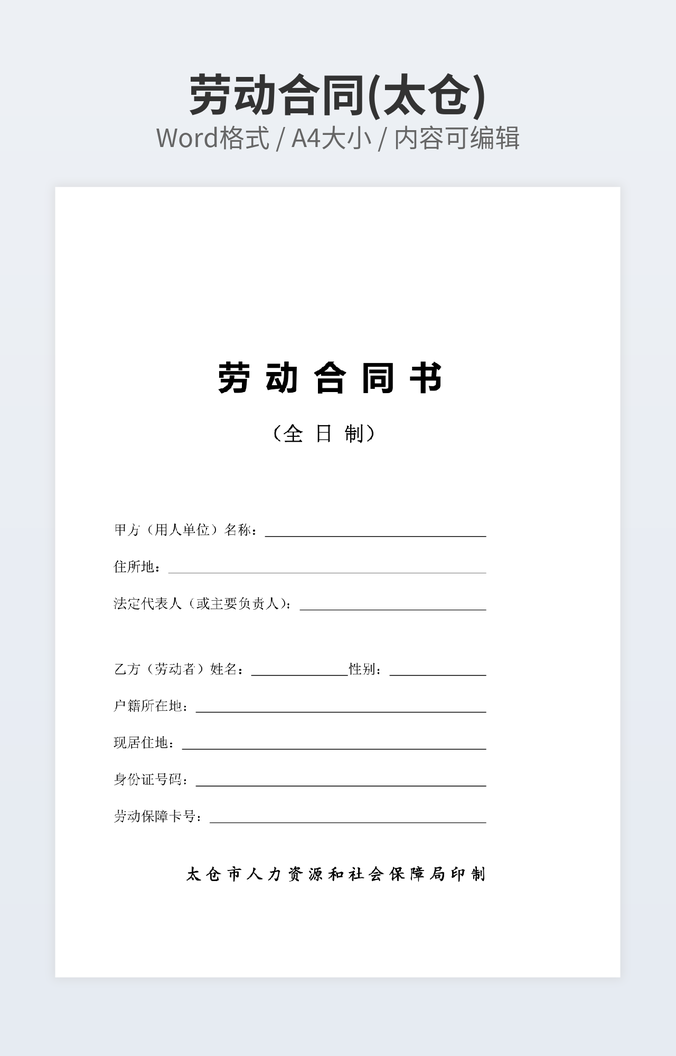 劳动合同(太仓)
Word格式 / A4大小 / 内容可编辑

劳动合同书

（全日制）

甲方（用人单位）名称：____

住所地：____

法定代表人（或主要负责人）：____

乙方（劳动者）姓名：____ 性别：____

户籍所在地：____

现居住地：____

身份证号码：____

劳动保障卡号：____

太仓市人力资源和社会保障局印制